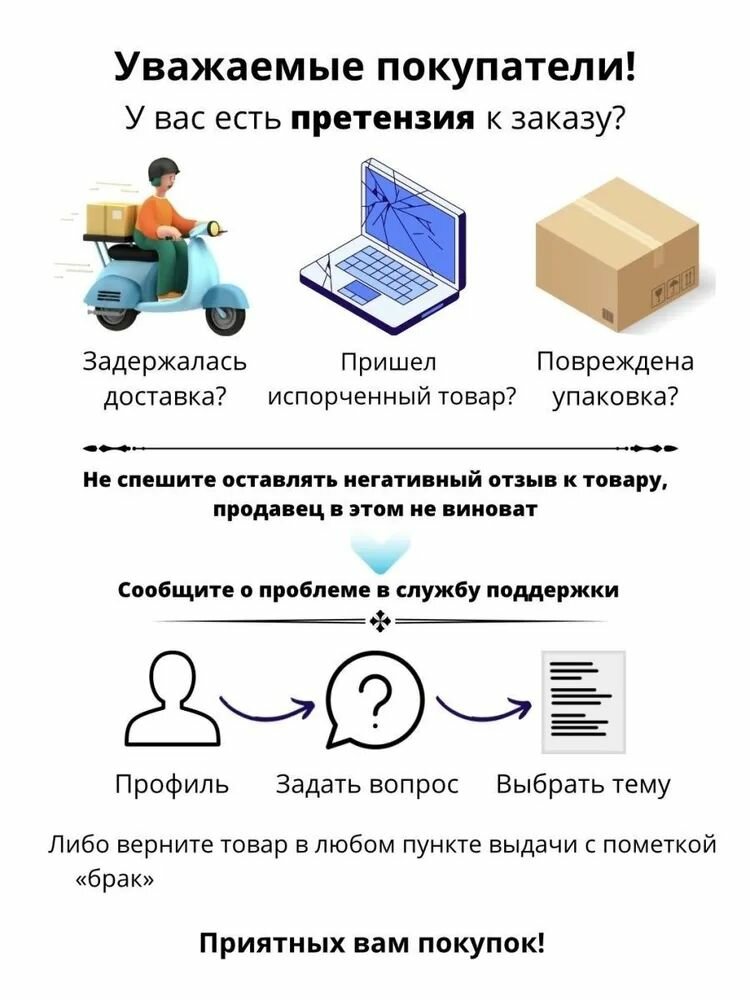 Уважаемые покупатели!
У вас есть претензия к заказу?

Задержалась доставка?

Пришел испорченный товар?

Повреждена упаковка?

Не спешите оставлять негативный отзыв к товару, продавец в этом не виноват

Сообщите о проблеме в службу поддержки

Профиль

Задать вопрос

Выбрать тему

Либо верните товар в любом пункте выдачи с пометкой «брак»

Приятных вам покупок!